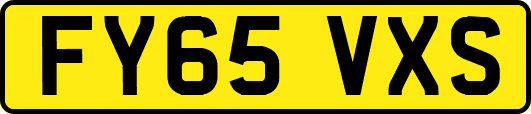 FY65 VXS